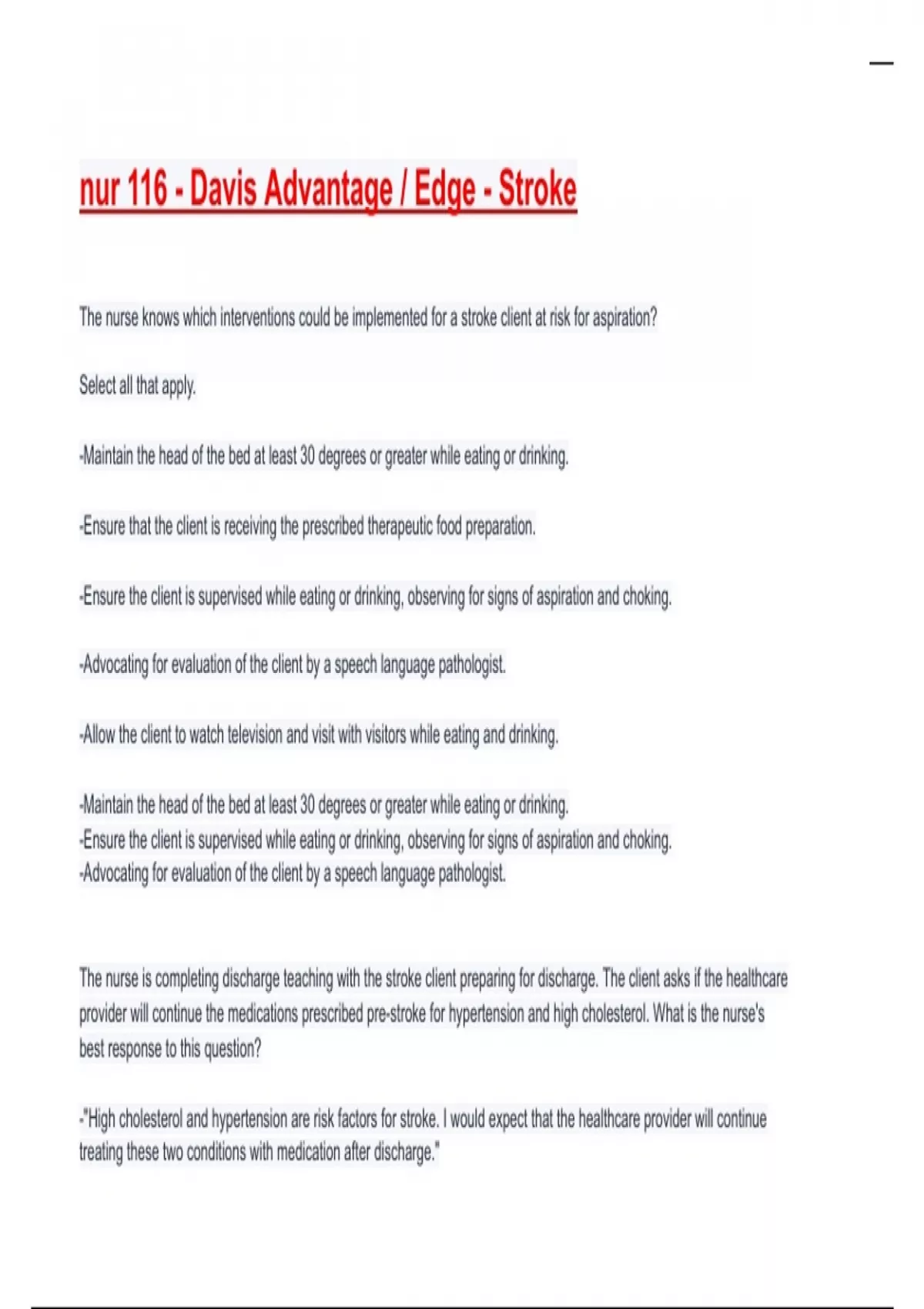 nur 116 - Davis Advantage / Edge - Stroke

The nurse knows which interventions could be implemented for a stroke client at risk for aspiration?

Select all that apply.

-Maintain the head of the bed at least 30 degrees or greater while eating or drinking.

-Ensure that the client is receiving the prescribed therapeutic food preparation.

-Ensure the client is supervised while eating or drinking, observing for signs of aspiration and choking.

-Advocating for evaluation of the client by a speech language pathologist.

-Allow the client to watch television and visit with visitors while eating and drinking.

-Maintain the head of the bed at least 30 degrees or greater while eating or drinking.
-Ensure the client is supervised while eating or drinking, observing for signs of aspiration and choking.
-Advocating for evaluation of the client by a speech language pathologist.

The nurse is completing discharge teaching with the stroke client preparing for discharge. The client asks if the healthcare provider will continue the medications prescribed pre-stroke for hypertension and high cholesterol. What is the nurse's best response to this question?

-"High cholesterol and hypertension are risk factors for stroke. I would expect that the healthcare provider will continue treating these two conditions with medication after discharge."